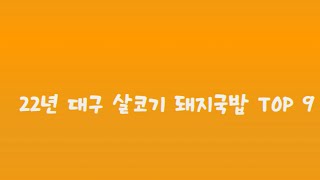 22년 대구 살코기 돼지국밥 TOP 9